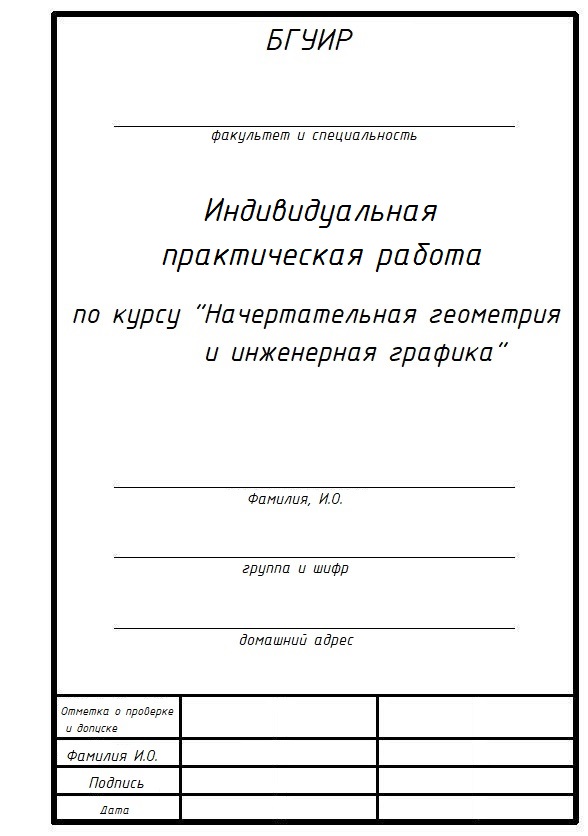 БГУИР

факультет и специальность

Индивидуальная практическая работа

по курсу "Начертательная геометрия и инженерная графика"

Фамилия, И.О.

группа и шифр

домашний адрес

| Отметка о проверке и допуске | | |
|---|---|---|
| Фамилия И.О. | | |
| Подпись | | |
| Дата | | |